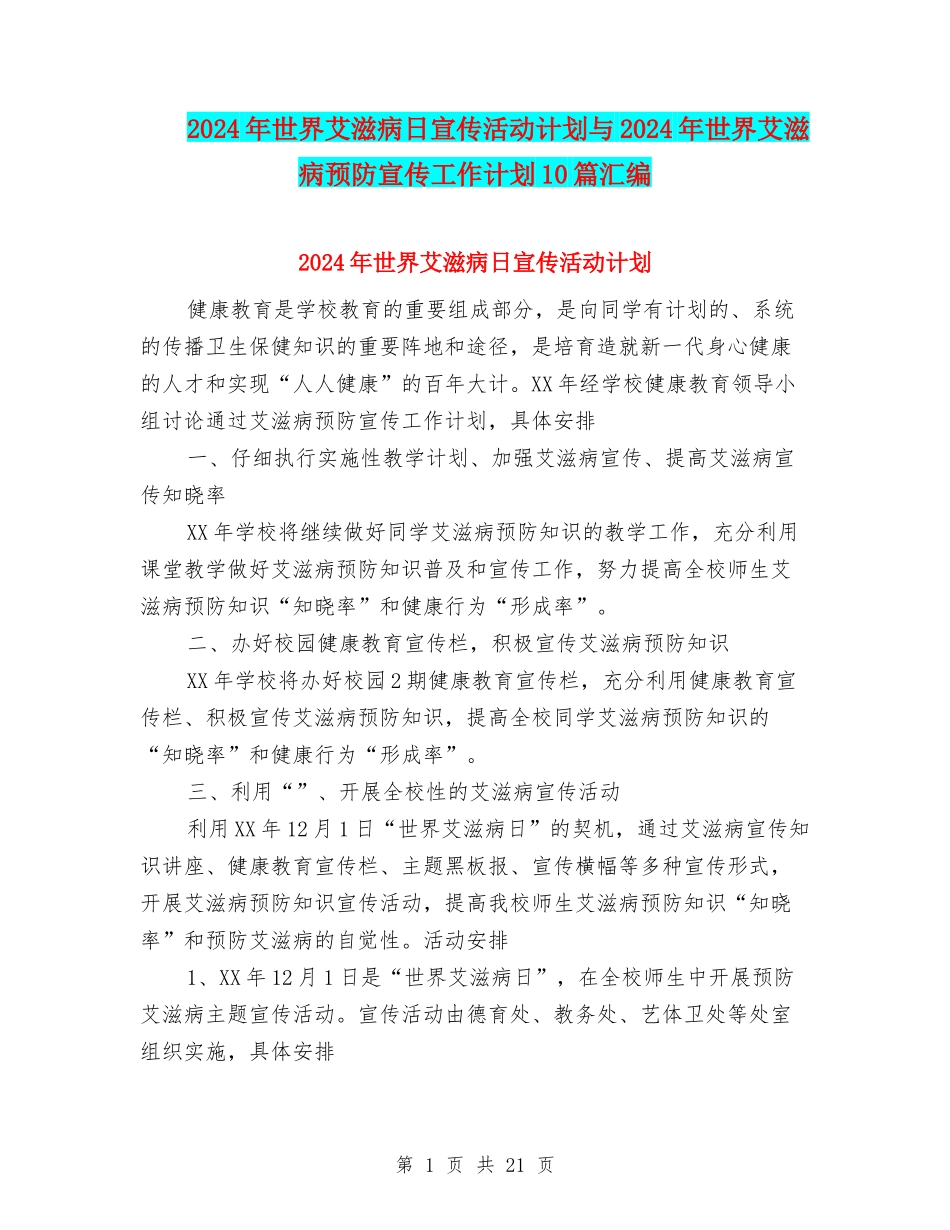 2024年世界艾滋病日宣传活动计划与2024年世界艾滋病预防宣传工作计划10篇汇编

2024年世界艾滋病日宣传活动计划

健康教育是学校教育的重要组成部分，是向同学有计划的、系统的传播卫生保健知识的重要阵地和途径，是培育造就新一代身心健康的人才和实现“人人健康”的百年大计。XX年经学校健康教育领导小组讨论通过艾滋病预防宣传工作计划，具体安排

一、仔细执行实施性教学计划、加强艾滋病宣传、提高艾滋病宣传知晓率

XX年学校将继续做好同学艾滋病预防知识的教学工作，充分利用课堂教学做好艾滋病预防知识普及和宣传工作，努力提高全校师生艾滋病预防知识“知晓率”和健康行为“形成率”。

二、办好校园健康教育宣传栏，积极宣传艾滋病预防知识

XX年学校将办好校园2期健康教育宣传栏，充分利用健康教育宣传栏、积极宣传艾滋病预防知识，提高全校同学艾滋病预防知识的“知晓率”和健康行为“形成率”。

三、利用“”、开展全校性的艾滋病宣传活动

利用XX年12月1日“世界艾滋病日”的契机，通过艾滋病宣传知识讲座、健康教育宣传栏、主题黑板报、宣传横幅等多种宣传形式，开展艾滋病预防知识宣传活动，提高我校师生艾滋病预防知识“知晓率”和预防艾滋病的自觉性。活动安排

1、XX年12月1日是“世界艾滋病日”，在全校师生中开展预防艾滋病主题宣传活动。宣传活动由德育处、教务处、艺体卫处等处室组织实施，具体安排

第 1 页 共 21 页